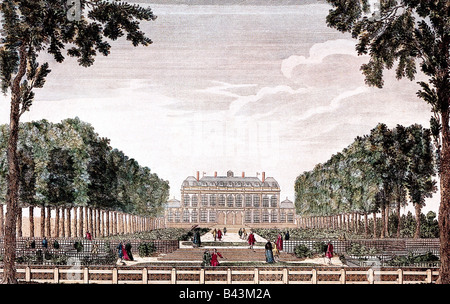 alamy - B43M2A